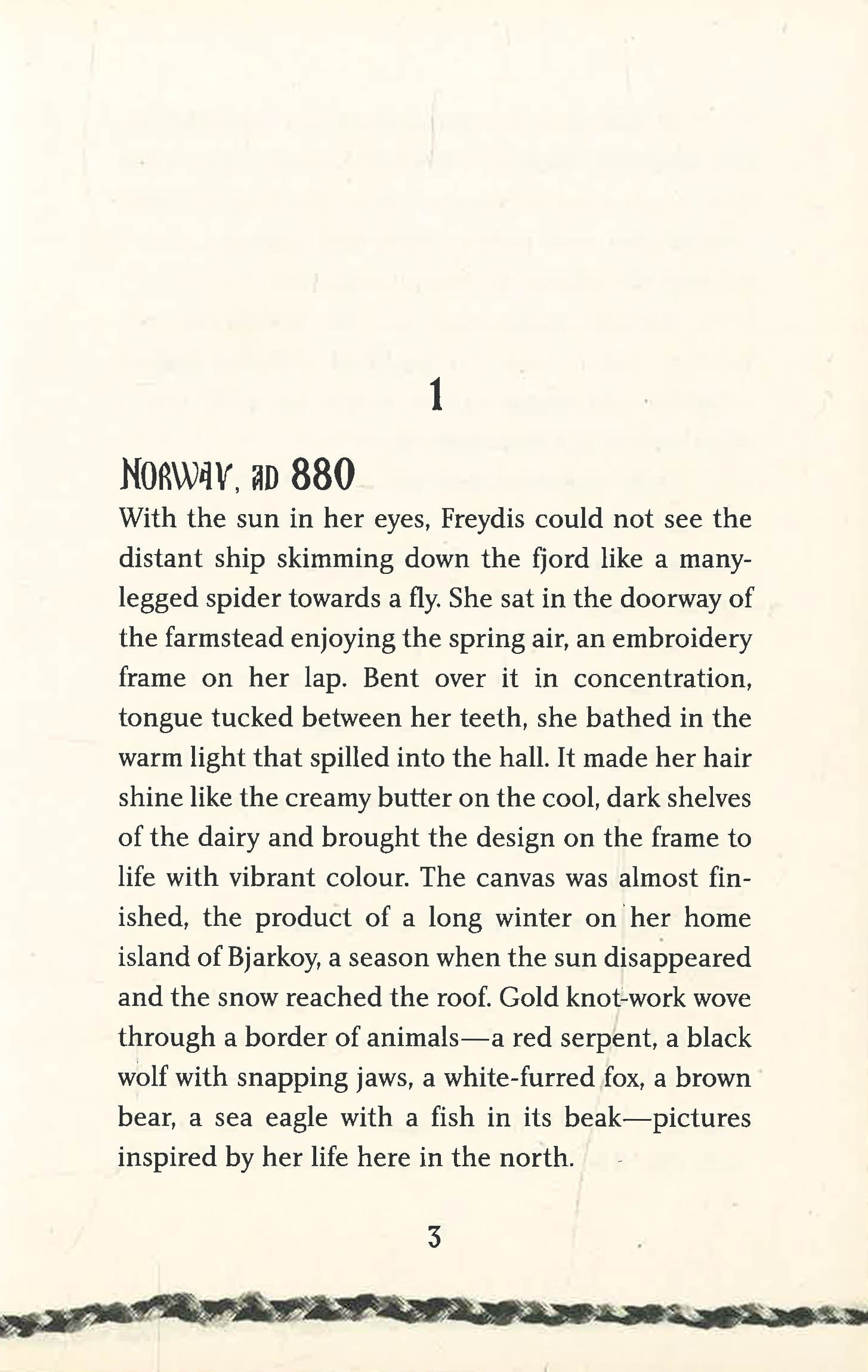 1

NORWAY, AD 880

With the sun in her eyes, Freydis could not see the distant ship skimming down the fjord like a many-legged spider towards a fly. She sat in the doorway of the farmstead enjoying the spring air, an embroidery frame on her lap. Bent over it in concentration, tongue tucked between her teeth, she bathed in the warm light that spilled into the hall. It made her hair shine like the creamy butter on the cool, dark shelves of the dairy and brought the design on the frame to life with vibrant colour. The canvas was almost finished, the product of a long winter on her home island of Bjarkoy, a season when the sun disappeared and the snow reached the roof. Gold knot-work wove through a border of animals—a red serpent, a black wolf with snapping jaws, a white-furred fox, a brown bear, a sea eagle with a fish in its beak—pictures inspired by her life here in the north.

3